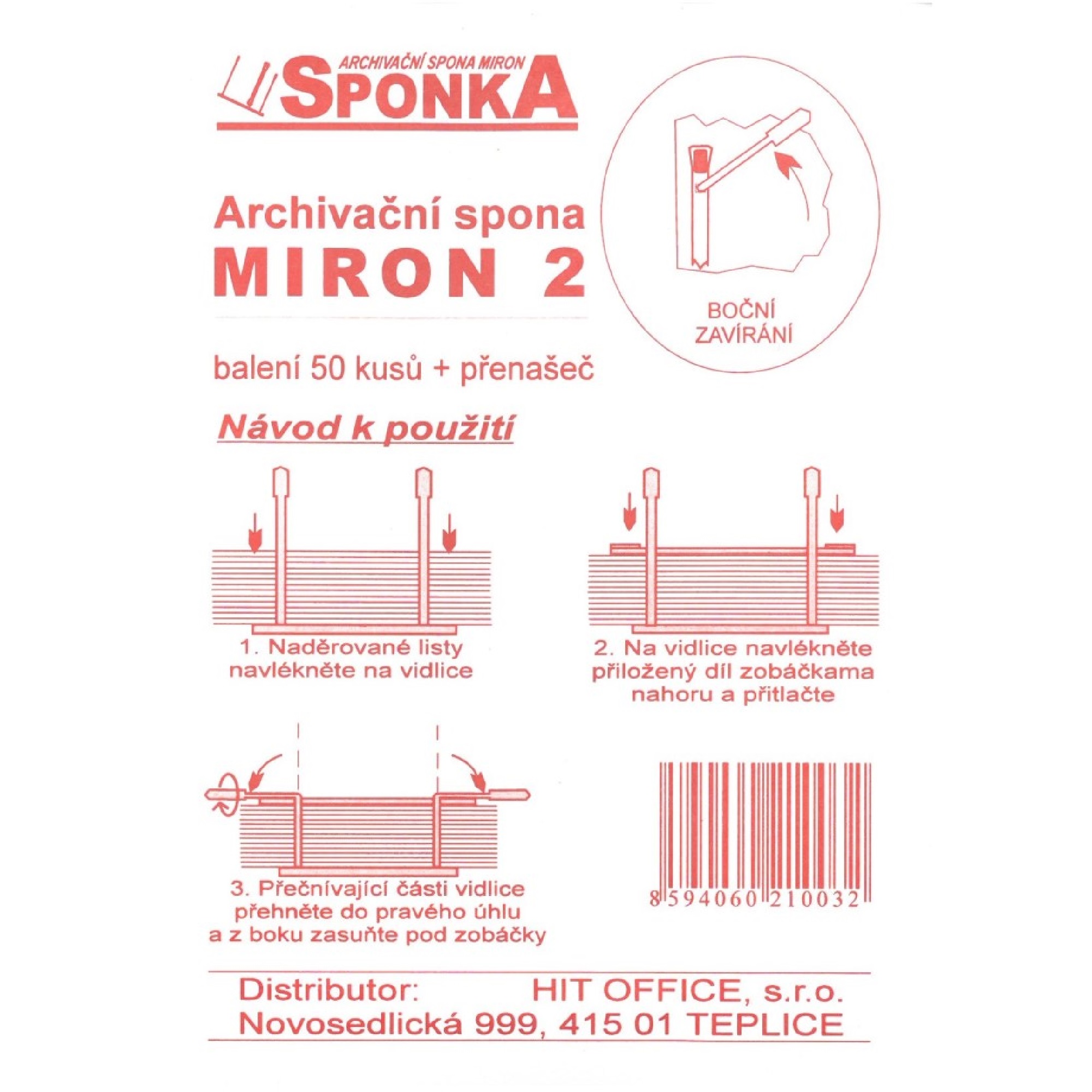 ARCHIVAČNÍ SPONA MIRON
SPONKA

Archivační spona
MIRON 2

BOČNÍ
ZAVÍRÁNÍ

balení 50 kusů + přenašeč

Návod k použití

1. Naděrované listy
navlékněte na vidlice

2. Na vidlice navlékněte
přiložený díl zobáčkama
nahoru a přitlačte

3. Přečnívající části vidlice
přehněte do pravého úhlu
a z boku zasuňte pod zobáčky

8 594060 210032

Distributor: HIT OFFICE, s.r.o.
Novosedlická 999, 415 01 TEPLICE